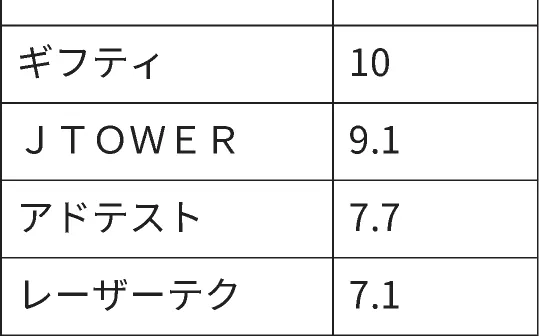 | | |
|---|---|
| ギフティ | 10 |
| ＪＴＯＷＥＲ | 9.1 |
| アドテスト | 7.7 |
| レーザーテク | 7.1 |